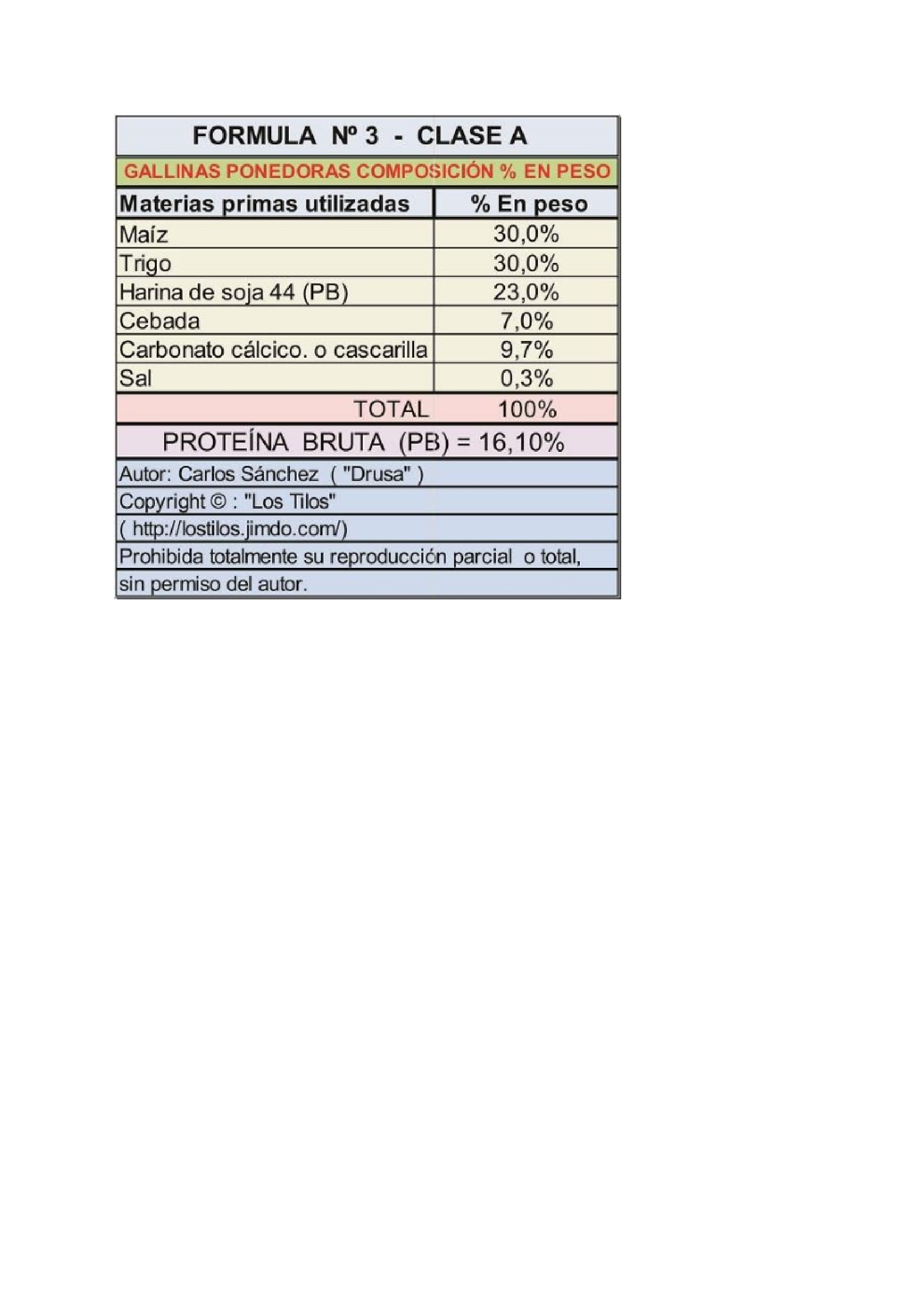 FORMULA Nº 3 - CLASE A

GALLINAS PONEDORAS COMPOSICIÓN % EN PESO

| Materias primas utilizadas | % En peso |
|---|---|
| Maíz | 30,0% |
| Trigo | 30,0% |
| Harina de soja 44 (PB) | 23,0% |
| Cebada | 7,0% |
| Carbonato cálcico. o cascarilla | 9,7% |
| Sal | 0,3% |
| TOTAL | 100% |

PROTEÍNA BRUTA (PB) = 16,10%

Autor: Carlos Sánchez ( "Drusa" )

Copyright © : "Los Tilos"

( http://lostilos.jimdo.com/)

Prohibida totalmente su reproducción parcial o total, sin permiso del autor.